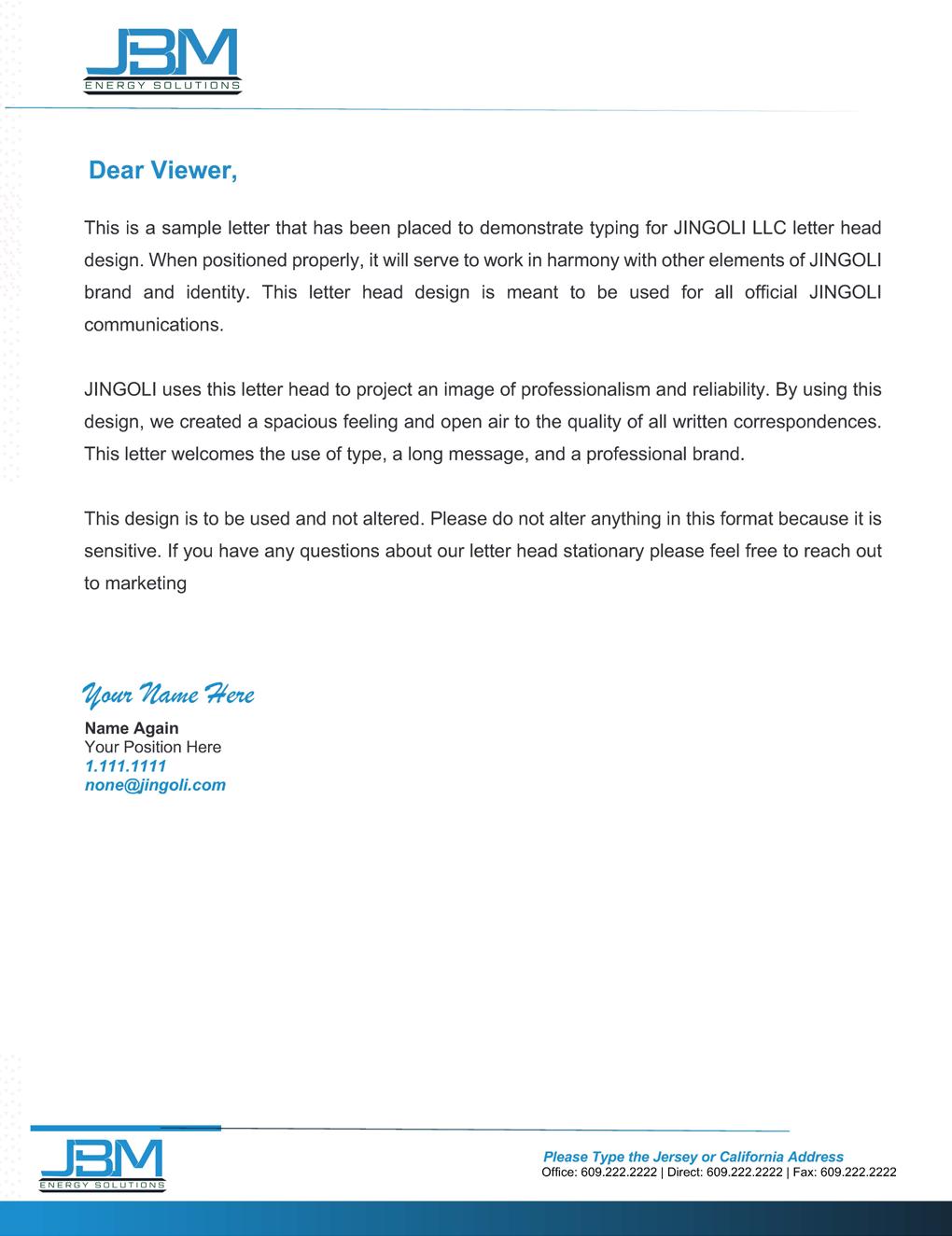 JBM
ENERGY SOLUTIONS

Dear Viewer,

This is a sample letter that has been placed to demonstrate typing for JINGOLI LLC letter head design. When positioned properly, it will serve to work in harmony with other elements of JINGOLI brand and identity. This letter head design is meant to be used for all official JINGOLI communications.

JINGOLI uses this letter head to project an image of professionalism and reliability. By using this design, we created a spacious feeling and open air to the quality of all written correspondences. This letter welcomes the use of type, a long message, and a professional brand.

This design is to be used and not altered. Please do not alter anything in this format because it is sensitive. If you have any questions about our letter head stationary please feel free to reach out to marketing

Your Name Here
Name Again
Your Position Here
1.111.1111
none@jingoli.com

JBM
ENERGY SOLUTIONS

Please Type the Jersey or California Address
Office: 609.222.2222 | Direct: 609.222.2222 | Fax: 609.222.2222